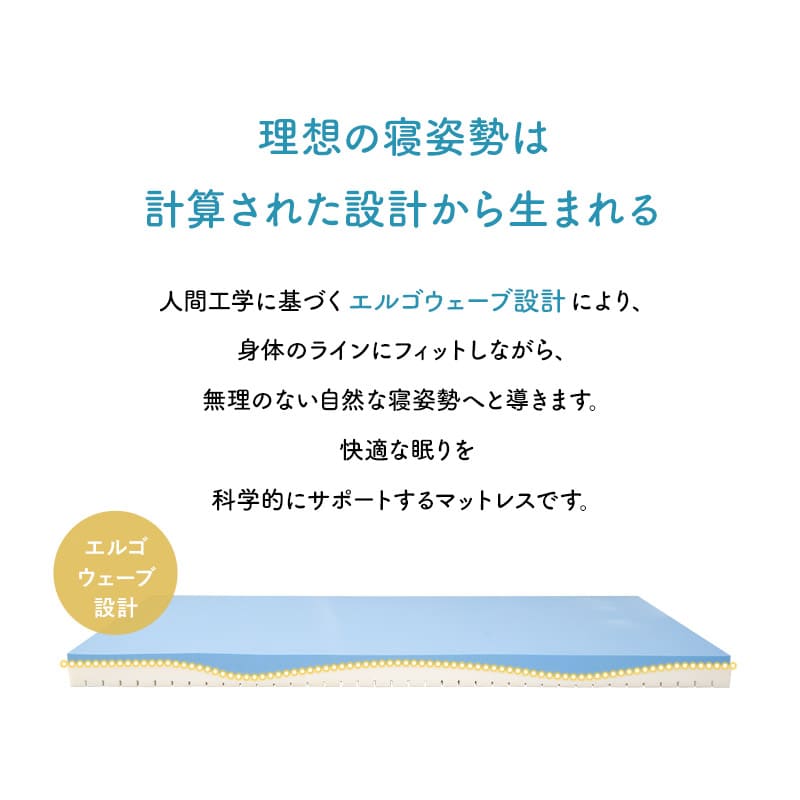 理想の寝姿勢は
計算された設計から生まれる

人間工学に基づくエルゴウェーブ設計により、
身体のラインにフィットしながら、
無理のない自然な寝姿勢へと導きます。
快適な眠りを
科学的にサポートするマットレスです。

エルゴ
ウェーブ
設計